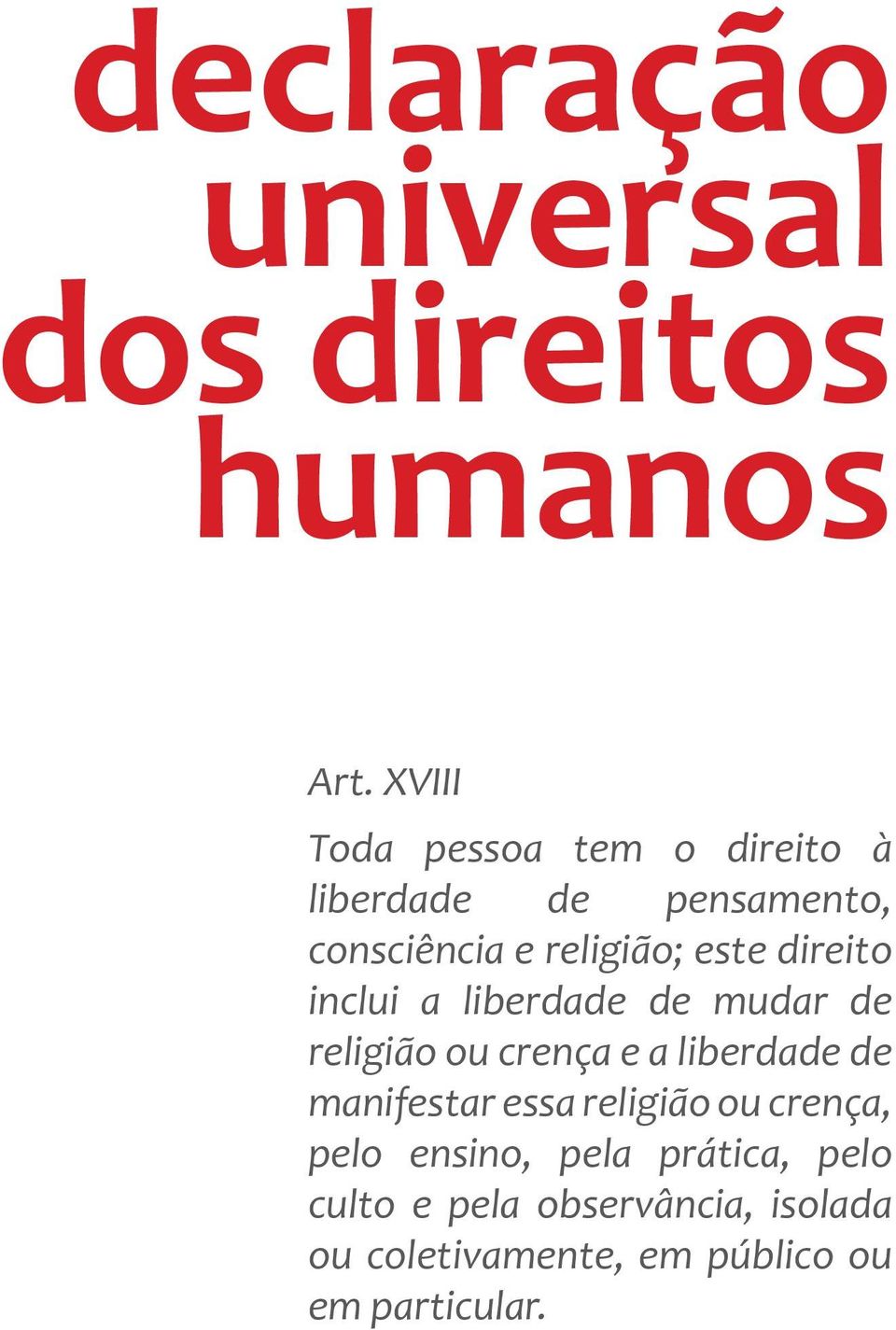 declaração universal dos direitos humanos

Art. XVIII

Toda pessoa tem o direito à liberdade de pensamento, consciência e religião; este direito inclui a liberdade de mudar de religião ou crença e a liberdade de manifestar essa religião ou crença, pelo ensino, pela prática, pelo culto e pela observância, isolada ou coletivamente, em público ou em particular.